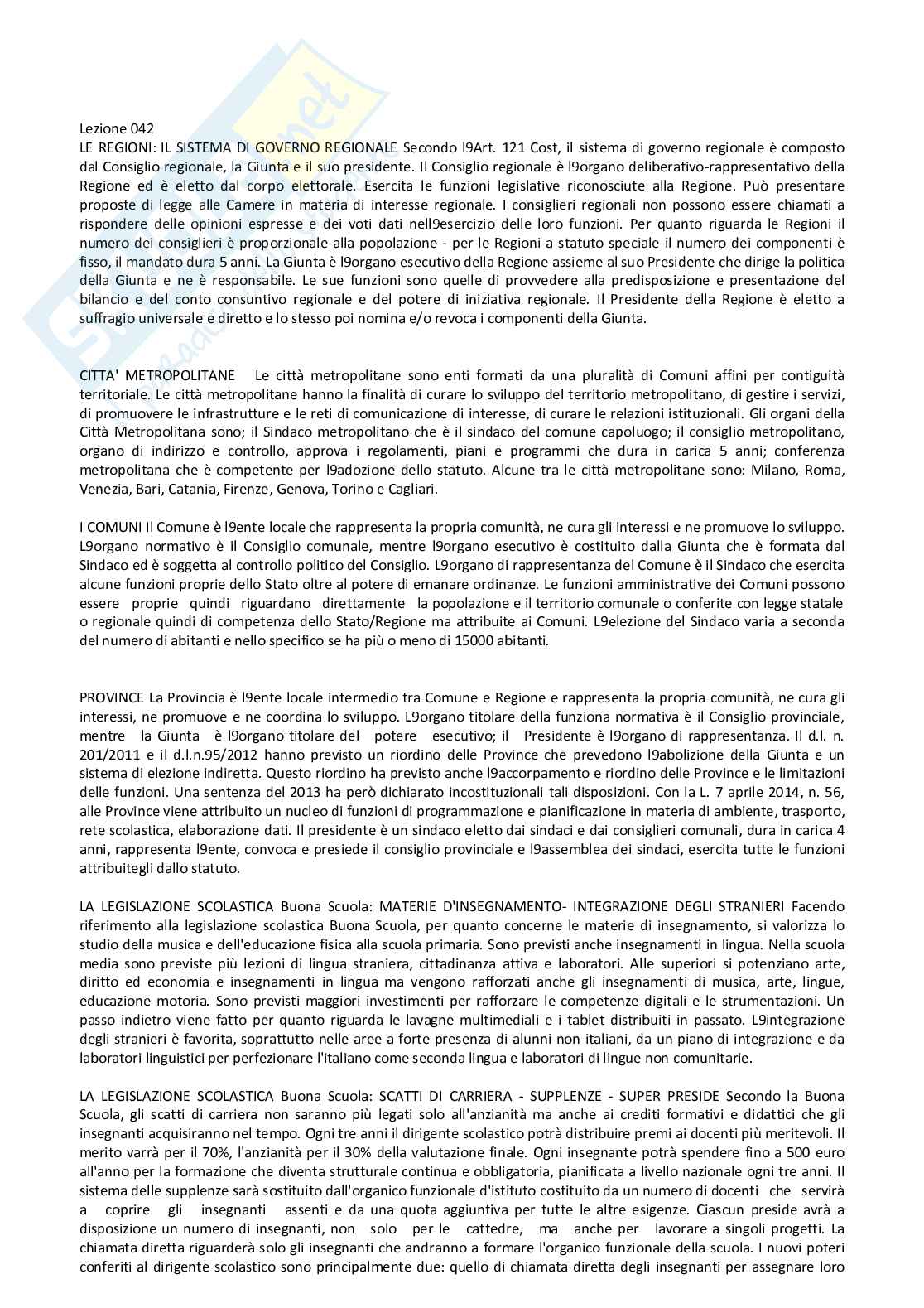 Lezione 042
LE REGIONI: IL SISTEMA DI GOVERNO REGIONALE Secondo l9Art. 121 Cost, il sistema di governo regionale è composto dal Consiglio regionale, la Giunta e il suo presidente. Il Consiglio regionale è l9organo deliberativo-rappresentativo della Regione ed è eletto dal corpo elettorale. Esercita le funzioni legislative riconosciute alla Regione. Può presentare proposte di legge alle Camere in materia di interesse regionale. I consiglieri regionali non possono essere chiamati a rispondere delle opinioni espresse e dei voti dati nell9esercizio delle loro funzioni. Per quanto riguarda le Regioni il numero dei consiglieri è proporzionale alla popolazione - per le Regioni a statuto speciale il numero dei componenti è fisso, il mandato dura 5 anni. La Giunta è l9organo esecutivo della Regione assieme al suo Presidente che dirige la politica della Giunta e ne è responsabile. Le sue funzioni sono quelle di provvedere alla predisposizione e presentazione del bilancio e del conto consuntivo regionale e del potere di iniziativa regionale. Il Presidente della Regione è eletto a suffragio universale e diretto e lo stesso poi nomina e/o revoca i componenti della Giunta.

CITTA' METROPOLITANE Le città metropolitane sono enti formati da una pluralità di Comuni affini per contiguità territoriale. Le città metropolitane hanno la finalità di curare lo sviluppo del territorio metropolitano, di gestire i servizi, di promuovere le infrastrutture e le reti di comunicazione di interesse, di curare le relazioni istituzionali. Gli organi della Città Metropolitana sono; il Sindaco metropolitano che è il sindaco del comune capoluogo; il consiglio metropolitano, organo di indirizzo e controllo, approva i regolamenti, piani e programmi che dura in carica 5 anni; conferenza metropolitana che è competente per l9adozione dello statuto. Alcune tra le città metropolitane sono: Milano, Roma, Venezia, Bari, Catania, Firenze, Genova, Torino e Cagliari.

I COMUNI Il Comune è l9ente locale che rappresenta la propria comunità, ne cura gli interessi e ne promuove lo sviluppo. L9organo normativo è il Consiglio comunale, mentre l9organo esecutivo è costituito dalla Giunta che è formata dal Sindaco ed è soggetta al controllo politico del Consiglio. L9organo di rappresentanza del Comune è il Sindaco che esercita alcune funzioni proprie dello Stato oltre al potere di emanare ordinanze. Le funzioni amministrative dei Comuni possono essere proprie quindi riguardano direttamente la popolazione e il territorio comunale o conferite con legge statale o regionale quindi di competenza dello Stato/Regione ma attribuite ai Comuni. L9elezione del Sindaco varia a seconda del numero di abitanti e nello specifico se ha più o meno di 15000 abitanti.

PROVINCE La Provincia è l9ente locale intermedio tra Comune e Regione e rappresenta la propria comunità, ne cura gli interessi, ne promuove e ne coordina lo sviluppo. L9organo titolare della funziona normativa è il Consiglio provinciale, mentre la Giunta è l9organo titolare del potere esecutivo; il Presidente è l9organo di rappresentanza. Il d.l. n. 201/2011 e il d.l.n.95/2012 hanno previsto un riordino delle Province che prevedono l9abolizione della Giunta e un sistema di elezione indiretta. Questo riordino ha previsto anche l9accorpamento e riordino delle Province e le limitazioni delle funzioni. Una sentenza del 2013 ha però dichiarato incostituzionali tali disposizioni. Con la L. 7 aprile 2014, n. 56, alle Province viene attribuito un nucleo di funzioni di programmazione e pianificazione in materia di ambiente, trasporto, rete scolastica, elaborazione dati. Il presidente è un sindaco eletto dai sindaci e dai consiglieri comunali, dura in carica 4 anni, rappresenta l9ente, convoca e presiede il consiglio provinciale e l9assemblea dei sindaci, esercita tutte le funzioni attribuitegli dallo statuto.

LA LEGISLAZIONE SCOLASTICA Buona Scuola: MATERIE D'INSEGNAMENTO- INTEGRAZIONE DEGLI STRANIERI Facendo riferimento alla legislazione scolastica Buona Scuola, per quanto concerne le materie di insegnamento, si valorizza lo studio della musica e dell'educazione fisica alla scuola primaria. Sono previsti anche insegnamenti in lingua. Nella scuola media sono previste più lezioni di lingua straniera, cittadinanza attiva e laboratori. Alle superiori si potenziano arte, diritto ed economia e insegnamenti in lingua ma vengono rafforzati anche gli insegnamenti di musica, arte, lingue, educazione motoria. Sono previsti maggiori investimenti per rafforzare le competenze digitali e le strumentazioni. Un passo indietro viene fatto per quanto riguarda le lavagne multimediali e i tablet distribuiti in passato. L9integrazione degli stranieri è favorita, soprattutto nelle aree a forte presenza di alunni non italiani, da un piano di integrazione e da laboratori linguistici per perfezionare l'italiano come seconda lingua e laboratori di lingue non comunitarie.

LA LEGISLAZIONE SCOLASTICA Buona Scuola: SCATTI DI CARRIERA - SUPPLENZE - SUPER PRESIDE Secondo la Buona Scuola, gli scatti di carriera non saranno più legati solo all'anzianità ma anche ai crediti formativi e didattici che gli insegnanti acquisiranno nel tempo. Ogni tre anni il dirigente scolastico potrà distribuire premi ai docenti più meritevoli. Il merito varrà per il 70%, l'anzianità per il 30% della valutazione finale. Ogni insegnante potrà spendere fino a 500 euro all'anno per la formazione che diventa strutturale continua e obbligatoria, pianificata a livello nazionale ogni tre anni. Il sistema delle supplenze sarà sostituito dall'organico funzionale d'istituto costituito da un numero di docenti che servirà a coprire gli insegnanti assenti e da una quota aggiuntiva per tutte le altre esigenze. Ciascun preside avrà a disposizione un numero di insegnanti, non solo per le cattedre, ma anche per lavorare a singoli progetti. La chiamata diretta riguarderà solo gli insegnanti che andranno a formare l'organico funzionale della scuola. I nuovi poteri conferiti al dirigente scolastico sono principalmente due: quello di chiamata diretta degli insegnanti per assegnare loro